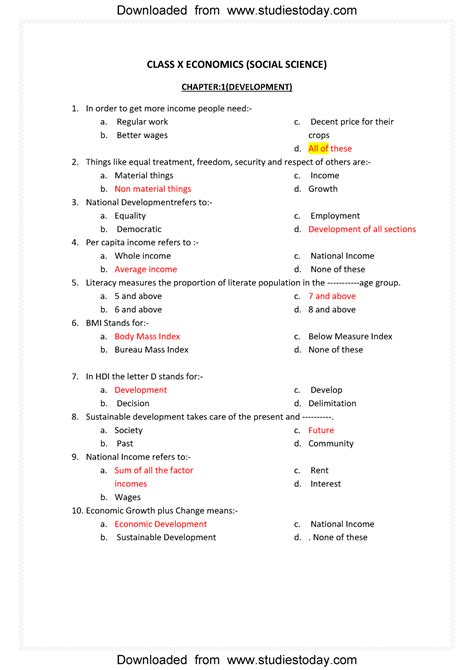 Downloaded from www.studiestoday.com

CLASS X ECONOMICS (SOCIAL SCIENCE)

CHAPTER:1(DEVELOPMENT)

1. In order to get more income people need:-
a. Regular work
b. Better wages
c. Decent price for their crops
d. All of these

2. Things like equal treatment, freedom, security and respect of others are:-
a. Material things
b. Non material things
c. Income
d. Growth

3. National Developmentrefers to:-
a. Equality
b. Democratic
c. Employment
d. Development of all sections

4. Per capita income refers to :-
a. Whole income
b. Average income
c. National Income
d. None of these

5. Literacy measures the proportion of literate population in the -----------age group.
a. 5 and above
b. 6 and above
c. 7 and above
d. 8 and above

6. BMI Stands for:-
a. Body Mass Index
b. Bureau Mass Index
c. Below Measure Index
d. None of these

7. In HDI the letter D stands for:-
a. Development
b. Decision
c. Develop
d. Delimitation

8. Sustainable development takes care of the present and ----------.
a. Society
b. Past
c. Future
d. Community

9. National Income refers to:-
a. Sum of all the factor incomes
b. Wages
c. Rent
d. Interest

10. Economic Growth plus Change means:-
a. Economic Development
b. Sustainable Development
c. National Income
d. . None of these

Downloaded from www.studiestoday.com